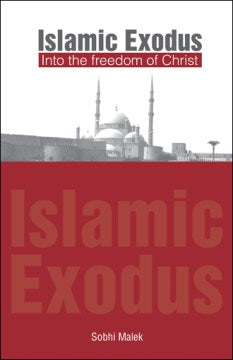 Islamic Exodus
Into the freedom of Christ

Islamic
Exodus

Sobhi Malek